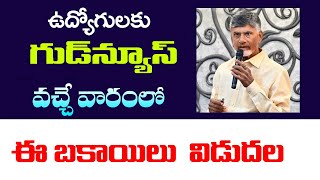 ఉద్యోగులకు
గుడ్‌న్యూస్
వచ్చే వారంలో

ఈ బకాయిలు విడుదల